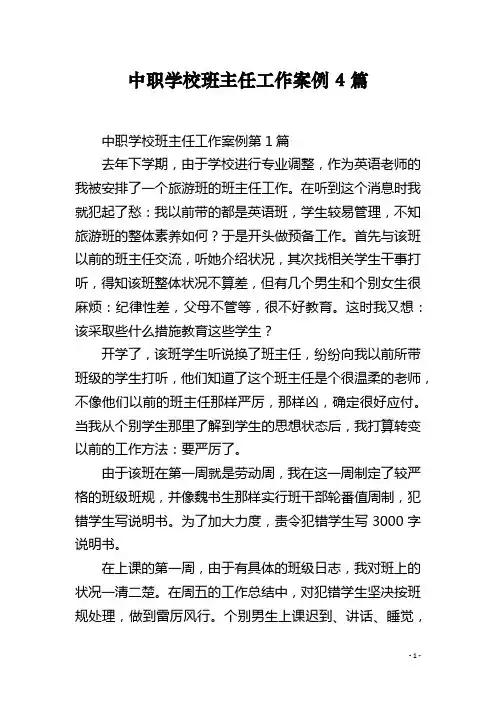 中职学校班主任工作案例 4 篇

中职学校班主任工作案例第 1 篇

去年下学期，由于学校进行专业调整，作为英语老师的我被安排了一个旅游班的班主任工作。在听到这个消息时我就犯起了愁：我以前带的都是英语班，学生较易管理，不知旅游班的整体素养如何？于是开头做预备工作。首先与该班以前的班主任交流，听她介绍状况，其次找相关学生干事打听，得知该班整体状况不算差，但有几个男生和个别女生很麻烦：纪律性差，父母不管等，很不好教育。这时我又想：该采取些什么措施教育这些学生？

开学了，该班学生听说换了班主任，纷纷向我以前所带班级的学生打听，他们知道了这个班主任是个很温柔的老师，不像他们以前的班主任那样严厉，那样凶，确定很好应付。当我从个别学生那里了解到学生的思想状态后，我打算转变以前的工作方法：要严厉了。

由于该班在第一周就是劳动周，我在这一周制定了较严格的班级班规，并像魏书生那样实行班干部轮番值周制，犯错学生写说明书。为了加大力度，责令犯错学生写 3000 字说明书。

在上课的第一周，由于有具体的班级日志，我对班上的状况一清二楚。在周五的工作总结中，对犯错学生坚决按班规处理，做到雷厉风行。个别男生上课迟到、讲话、睡觉，

- 1 -